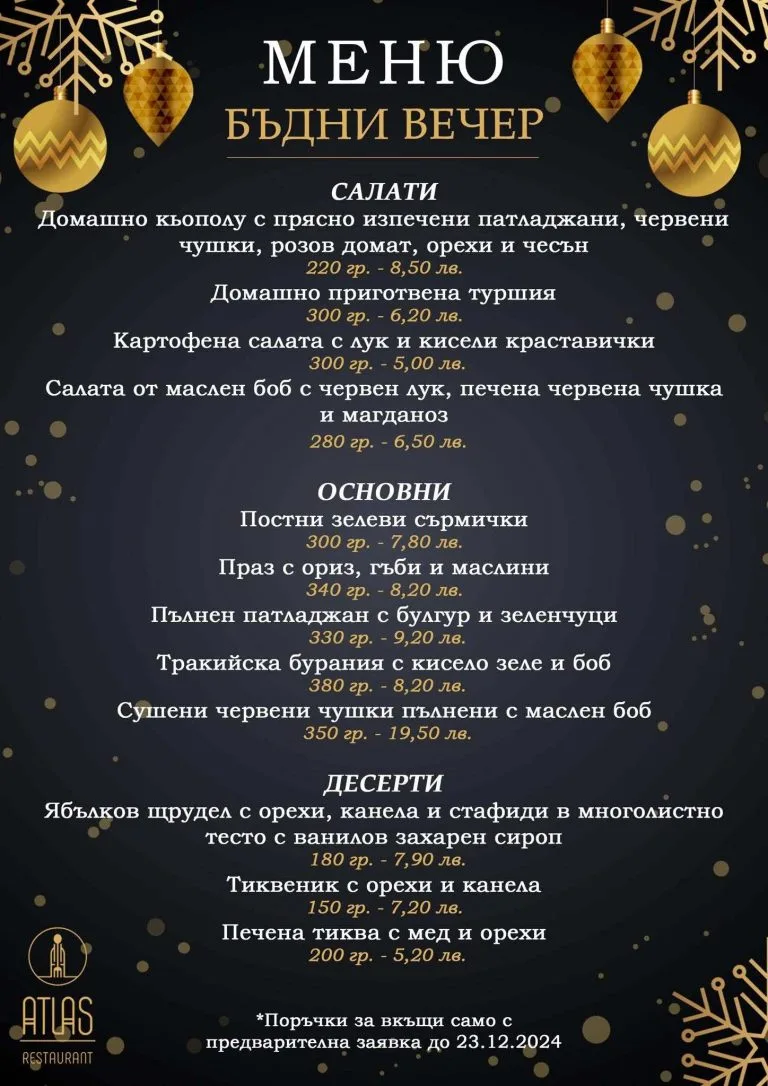 МЕНЮ
БЪДНИ ВЕЧЕР

САЛАТИ
Домашно кьополу с прясно изпечени патладжани, червени чушки, розов домат, орехи и чесън
220 гр. - 8,50 лв.
Домашно приготвена туршия
300 гр. - 6,20 лв.
Картофена салата с лук и кисели краставички
300 гр. - 5,00 лв.
Салата от маслен боб с червен лук, печена червена чушка и магданоз
280 гр. - 6,50 лв.

ОСНОВНИ
Постни зелеви сърмички
300 гр. - 7,80 лв.
Праз с ориз, гъби и маслини
340 гр. - 8,20 лв.
Пълнен патладжан с булгур и зеленчуци
330 гр. - 9,20 лв.
Тракийска бурания с кисело зеле и боб
380 гр. - 8,20 лв.
Сушени червени чушки пълнени с маслен боб
350 гр. - 19,50 лв.

ДЕСЕРТИ
Ябълков щрудел с орехи, канела и стафиди в многолистно тесто с ванилов захарен сироп
180 гр. - 7,90 лв.
Тиквеник с орехи и канела
150 гр. - 7,20 лв.
Печена тиква с мед и орехи
200 гр. - 5,20 лв.

ATLAS
RESTAURANT

*Поръчки за вкъщи само с предварителна заявка до 23.12.2024